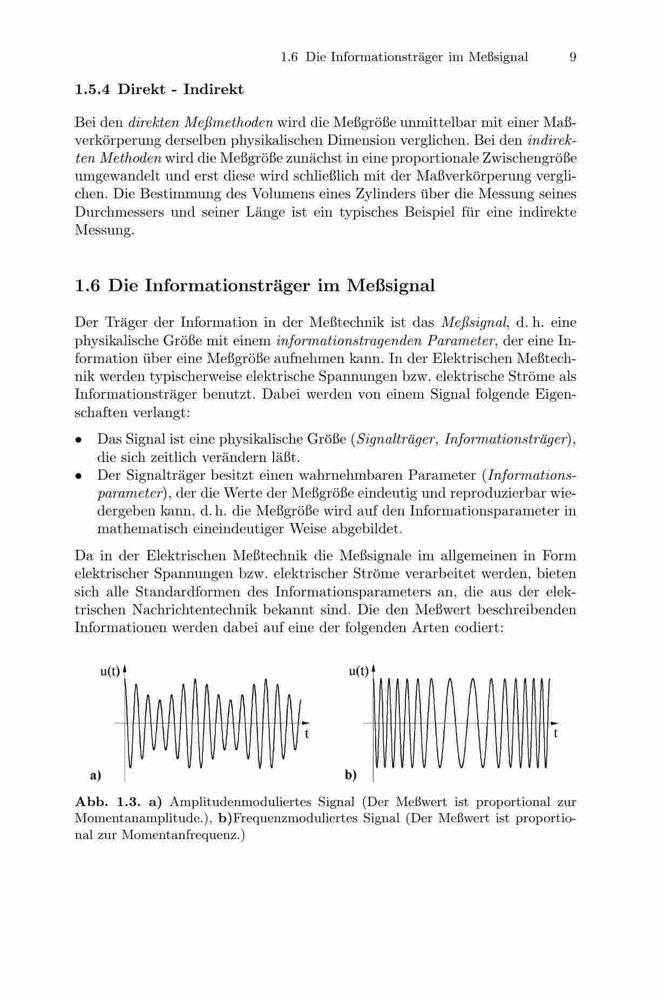 1.6 Die Informationsträger im Meßsignal 9

1.5.4 Direkt - Indirekt

Bei den direkten Meßmethoden wird die Meßgröße unmittelbar mit einer Maßverkörperung derselben physikalischen Dimension verglichen. Bei den indirekten Methoden wird die Meßgröße zunächst in eine proportionale Zwischengröße umgewandelt und erst diese wird schließlich mit der Maßverkörperung verglichen. Die Bestimmung des Volumens eines Zylinders über die Messung seines Durchmessers und seiner Länge ist ein typisches Beispiel für eine indirekte Messung.

1.6 Die Informationsträger im Meßsignal

Der Träger der Information in der Meßtechnik ist das Meßsignal, d. h. eine physikalische Größe mit einem informationstragenden Parameter, der eine Information über eine Meßgröße aufnehmen kann. In der Elektrischen Meßtechnik werden typischerweise elektrische Spannungen bzw. elektrische Ströme als Informationsträger benutzt. Dabei werden von einem Signal folgende Eigenschaften verlangt:

• Das Signal ist eine physikalische Größe (Signalträger, Informationsträger), die sich zeitlich verändern läßt.
• Der Signalträger besitzt einen wahrnehmbaren Parameter (Informationsparameter), der die Werte der Meßgröße eindeutig und reproduzierbar wiedergeben kann, d. h. die Meßgröße wird auf den Informationsparameter in mathematisch eineindeutiger Weise abgebildet.

Da in der Elektrischen Meßtechnik die Meßsignale im allgemeinen in Form elektrischer Spannungen bzw. elektrischer Ströme verarbeitet werden, bieten sich alle Standardformen des Informationsparameters an, die aus der elektrischen Nachrichtentechnik bekannt sind. Die den Meßwert beschreibenden Informationen werden dabei auf eine der folgenden Arten codiert:

u(t)
t
a)
u(t)
t
b)

Abb. 1.3. a) Amplitudenmoduliertes Signal (Der Meßwert ist proportional zur Momentanamplitude.), b)Frequenzmoduliertes Signal (Der Meßwert ist proportional zur Momentanfrequenz.)